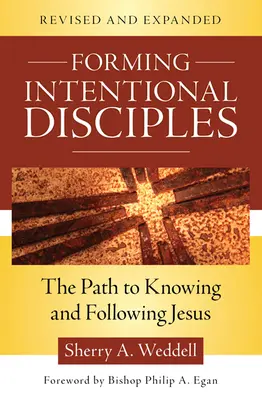 REVISED AND EXPANDED

FORMING INTENTIONAL DISCIPLES

The Path to Knowing and Following Jesus

Sherry A. Weddell

Foreword by Bishop Philip A. Egan